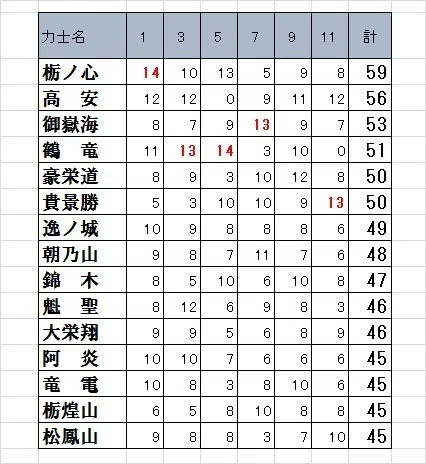 | 力士名 | 1 | 3 | 5 | 7 | 9 | 11 | 計 |
|---|---|---|---|---|---|---|---|
| 栃ノ心 | 14 | 10 | 13 | 5 | 9 | 8 | 59 |
| 高　安 | 12 | 12 | 0 | 9 | 11 | 12 | 56 |
| 御嶽海 | 8 | 7 | 9 | 13 | 9 | 7 | 53 |
| 鶴　竜 | 11 | 13 | 14 | 3 | 10 | 0 | 51 |
| 豪栄道 | 8 | 9 | 3 | 10 | 12 | 8 | 50 |
| 貴景勝 | 5 | 3 | 10 | 10 | 9 | 13 | 50 |
| 逸ノ城 | 10 | 9 | 8 | 8 | 8 | 6 | 49 |
| 朝乃山 | 9 | 8 | 7 | 11 | 7 | 6 | 48 |
| 錦　木 | 8 | 5 | 10 | 6 | 10 | 8 | 47 |
| 魁　聖 | 8 | 12 | 6 | 9 | 8 | 3 | 46 |
| 大栄翔 | 9 | 9 | 5 | 6 | 8 | 9 | 46 |
| 阿　炎 | 10 | 10 | 7 | 6 | 6 | 6 | 45 |
| 竜　電 | 10 | 8 | 3 | 8 | 10 | 6 | 45 |
| 栃煌山 | 6 | 5 | 8 | 10 | 8 | 8 | 45 |
| 松鳳山 | 9 | 8 | 8 | 3 | 7 | 10 | 45 |